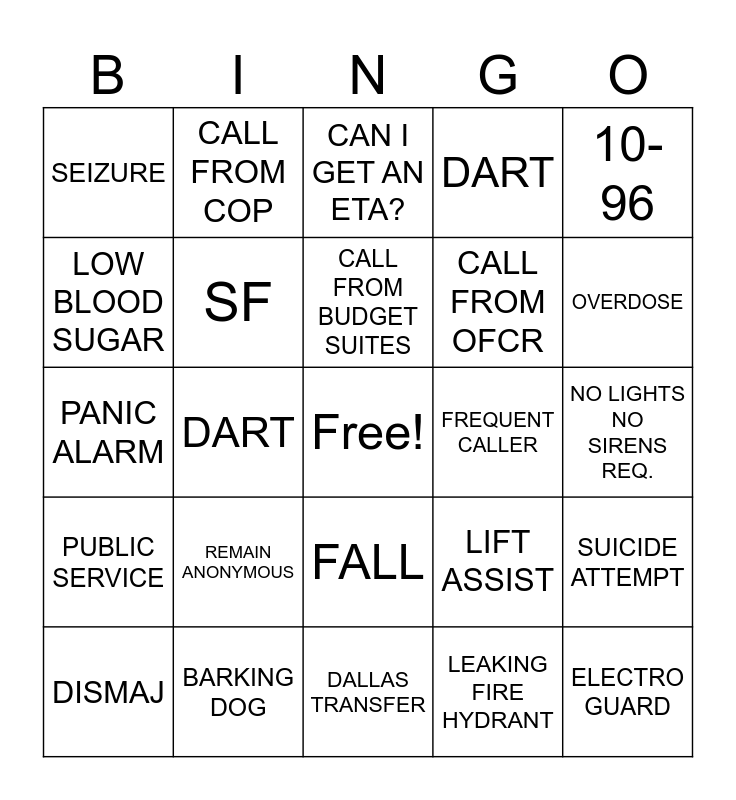 | B | I | N | G | O |
|---|---|---|---|---|
| SEIZURE | CALL FROM COP | CAN I GET AN ETA? | DART | 10-96 |
| LOW BLOOD SUGAR | SF | CALL FROM BUDGET SUITES | CALL FROM OFCR | OVERDOSE |
| PANIC ALARM | DART | Free! | FREQUENT CALLER | NO LIGHTS NO SIRENS REQ. |
| PUBLIC SERVICE | REMAIN ANONYMOUS | FALL | LIFT ASSIST | SUICIDE ATTEMPT |
| DISMAJ | BARKING DOG | DALLAS TRANSFER | LEAKING FIRE HYDRANT | ELECTRO GUARD |